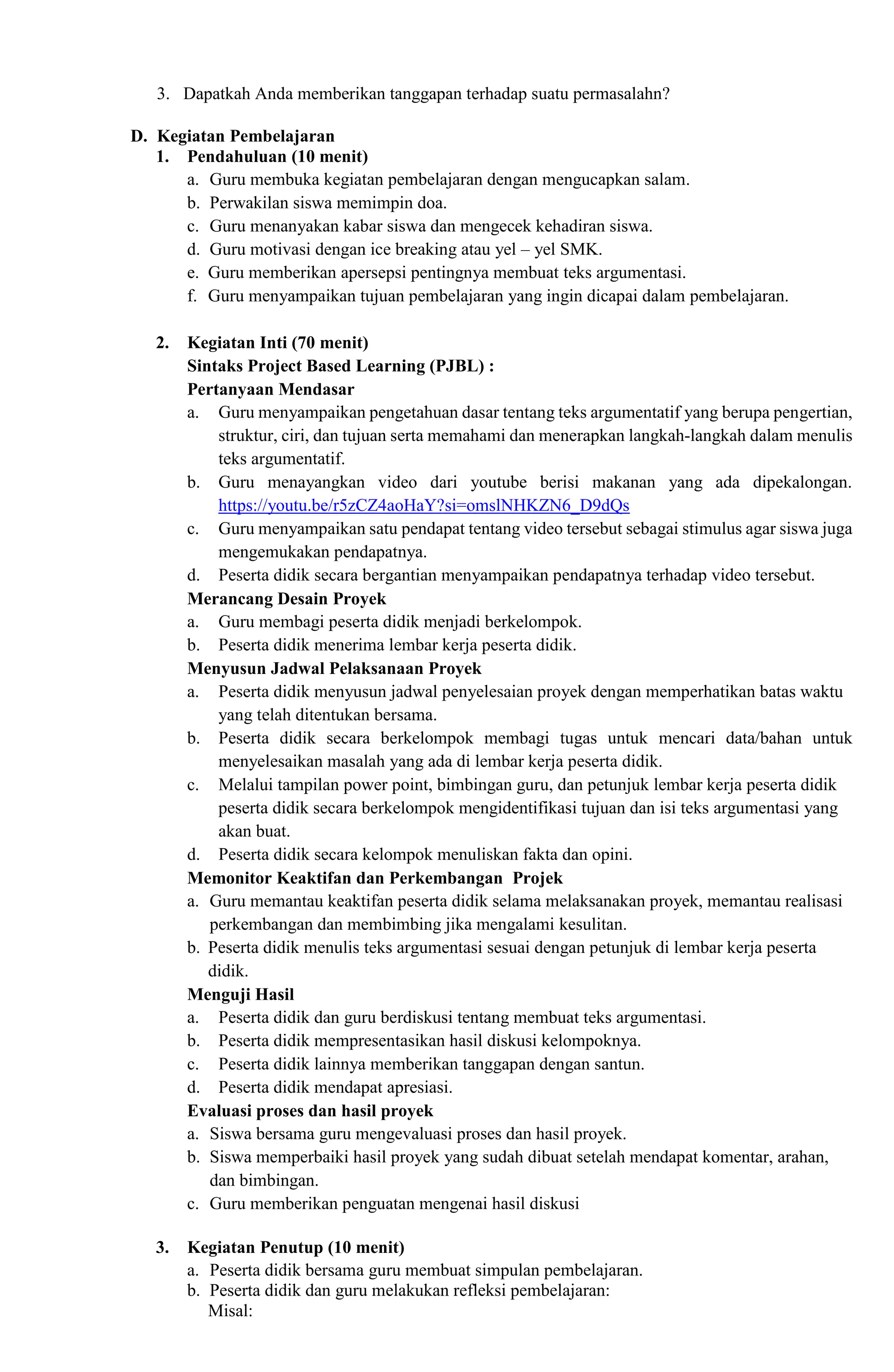 3. Dapatkah Anda memberikan tanggapan terhadap suatu permasalahn?

D. Kegiatan Pembelajaran
1. Pendahuluan (10 menit)
a. Guru membuka kegiatan pembelajaran dengan mengucapkan salam.
b. Perwakilan siswa memimpin doa.
c. Guru menanyakan kabar siswa dan mengecek kehadiran siswa.
d. Guru motivasi dengan ice breaking atau yel – yel SMK.
e. Guru memberikan apersepsi pentingnya membuat teks argumentasi.
f. Guru menyampaikan tujuan pembelajaran yang ingin dicapai dalam pembelajaran.

2. Kegiatan Inti (70 menit)
Sintaks Project Based Learning (PJBL) :
Pertanyaan Mendasar
a. Guru menyampaikan pengetahuan dasar tentang teks argumentatif yang berupa pengertian, struktur, ciri, dan tujuan serta memahami dan menerapkan langkah-langkah dalam menulis teks argumentatif.
b. Guru menayangkan video dari youtube berisi makanan yang ada dipekalongan. https://youtu.be/r5zCZ4aoHaY?si=omslNHKZN6_D9dQs
c. Guru menyampaikan satu pendapat tentang video tersebut sebagai stimulus agar siswa juga mengemukakan pendapatnya.
d. Peserta didik secara bergantian menyampaikan pendapatnya terhadap video tersebut.
Merancang Desain Proyek
a. Guru membagi peserta didik menjadi berkelompok.
b. Peserta didik menerima lembar kerja peserta didik.
Menyusun Jadwal Pelaksanaan Proyek
a. Peserta didik menyusun jadwal penyelesaian proyek dengan memperhatikan batas waktu yang telah ditentukan bersama.
b. Peserta didik secara berkelompok membagi tugas untuk mencari data/bahan untuk menyelesaikan masalah yang ada di lembar kerja peserta didik.
c. Melalui tampilan power point, bimbingan guru, dan petunjuk lembar kerja peserta didik peserta didik secara berkelompok mengidentifikasi tujuan dan isi teks argumentasi yang akan buat.
d. Peserta didik secara kelompok menuliskan fakta dan opini.
Memonitor Keaktifan dan Perkembangan Projek
a. Guru memantau keaktifan peserta didik selama melaksanakan proyek, memantau realisasi perkembangan dan membimbing jika mengalami kesulitan.
b. Peserta didik menulis teks argumentasi sesuai dengan petunjuk di lembar kerja peserta didik.
Menguji Hasil
a. Peserta didik dan guru berdiskusi tentang membuat teks argumentasi.
b. Peserta didik mempresentasikan hasil diskusi kelompoknya.
c. Peserta didik lainnya memberikan tanggapan dengan santun.
d. Peserta didik mendapat apresiasi.
Evaluasi proses dan hasil proyek
a. Siswa bersama guru mengevaluasi proses dan hasil proyek.
b. Siswa memperbaiki hasil proyek yang sudah dibuat setelah mendapat komentar, arahan, dan bimbingan.
c. Guru memberikan penguatan mengenai hasil diskusi

3. Kegiatan Penutup (10 menit)
a. Peserta didik bersama guru membuat simpulan pembelajaran.
b. Peserta didik dan guru melakukan refleksi pembelajaran:
Misal: